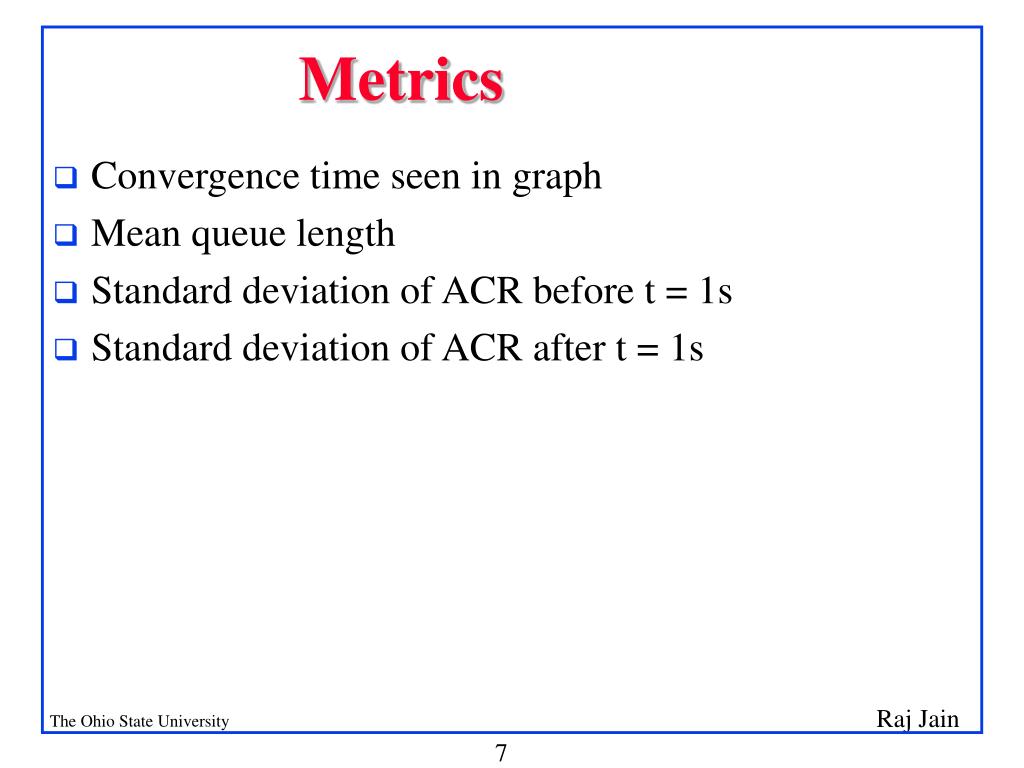 Metrics

❑ Convergence time seen in graph
❑ Mean queue length
❑ Standard deviation of ACR before t = 1s
❑ Standard deviation of ACR after t = 1s

The Ohio State University

Raj Jain

7